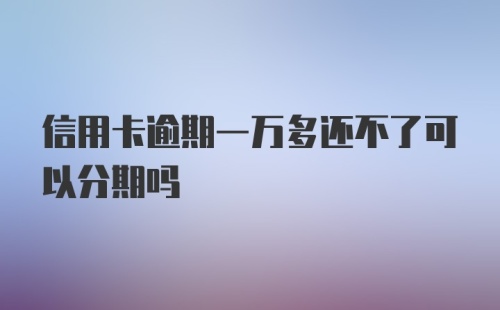 信用卡逾期一万多还不了可以分期吗